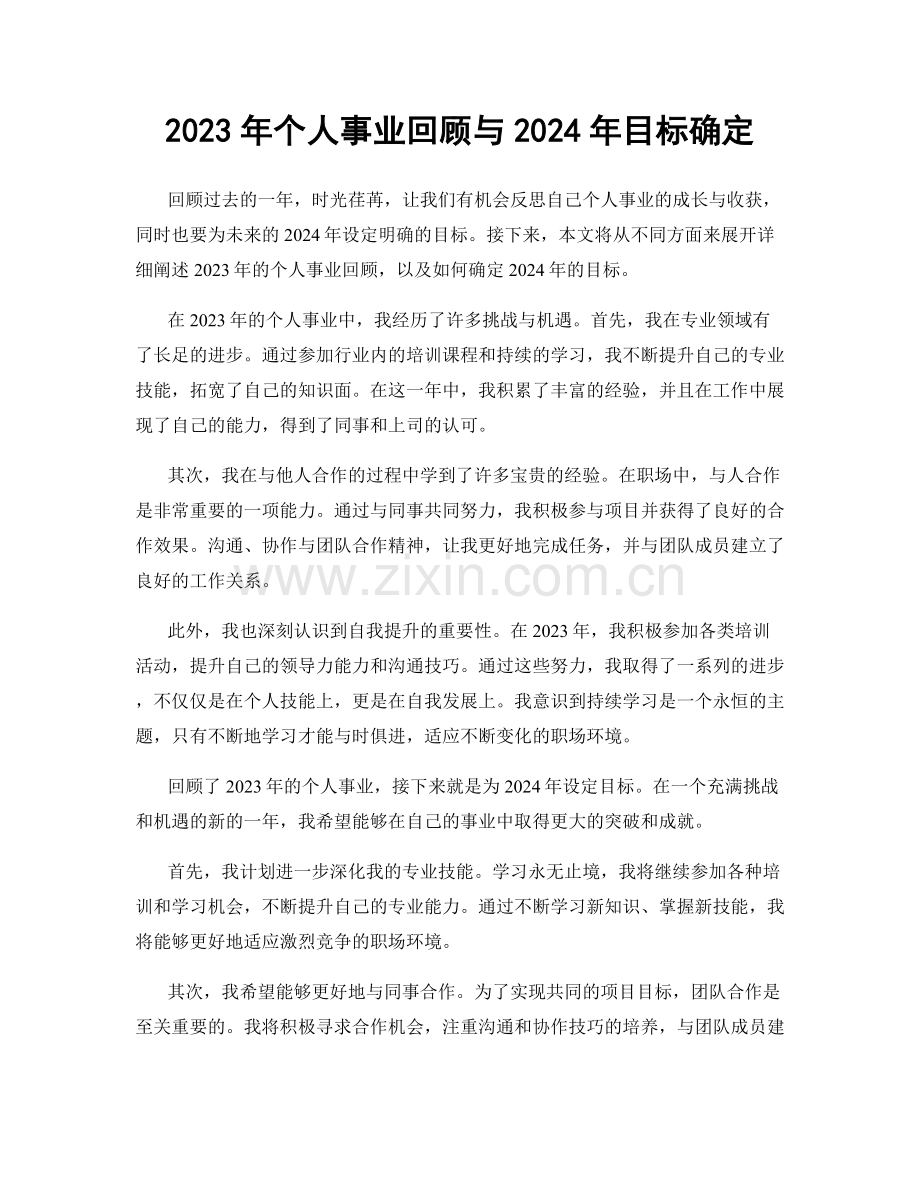 2023年个人事业回顾与2024年目标确定

回顾过去的一年，时光荏苒，让我们有机会反思自己个人事业的成长与收获，同时也要为未来的2024年设定明确的目标。接下来，本文将从不同方面来展开详细阐述2023年的个人事业回顾，以及如何确定2024年的目标。

在2023年的个人事业中，我经历了许多挑战与机遇。首先，我在专业领域有了长足的进步。通过参加行业内的培训课程和持续的学习，我不断提升自己的专业技能，拓宽了自己的知识面。在这一年中，我积累了丰富的经验，并且在工作中展现了自己的能力，得到了同事和上司的认可。

其次，我在与他人合作的过程中学到了许多宝贵的经验。在职场中，与人合作是非常重要的一项能力。通过与同事共同努力，我积极参与项目并获得了良好的合作效果。沟通、协作与团队合作精神，让我更好地完成任务，并与团队成员建立了良好的工作关系。

此外，我也深刻认识到自我提升的重要性。在2023年，我积极参加各类培训活动，提升自己的领导力能力和沟通技巧。通过这些努力，我取得了一系列的进步，不仅仅是在个人技能上，更是在自我发展上。我意识到持续学习是一个永恒的主题，只有不断地学习才能与时俱进，适应不断变化的职场环境。

回顾了2023年的个人事业，接下来就是为2024年设定目标。在一个充满挑战和机遇的新的一年，我希望能够在自己的事业中取得更大的突破和成就。

首先，我计划进一步深化我的专业技能。学习永无止境，我将继续参加各种培训和学习机会，不断提升自己的专业能力。通过不断学习新知识、掌握新技能，我将能够更好地适应激烈竞争的职场环境。

其次，我希望能够更好地与同事合作。为了实现共同的项目目标，团队合作是至关重要的。我将积极寻求合作机会，注重沟通和协作技巧的培养，与团队成员建

www.zixin.com.cn